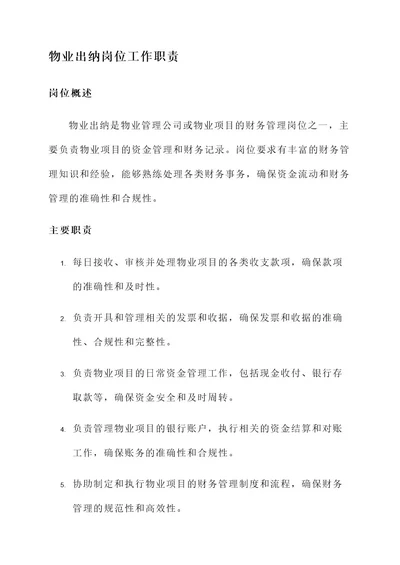 物业出纳岗位工作职责

岗位概述

物业出纳是物业管理公司或物业项目的财务管理岗位之一，主要负责物业项目的资金管理和财务记录。岗位要求有丰富的财务管理知识和经验，能够熟练处理各类财务事务，确保资金流动和财务管理的准确性和合规性。

主要职责

1. 每日接收、审核并处理物业项目的各类收支款项，确保款项的准确性和及时性。

2. 负责开具和管理相关的发票和收据，确保发票和收据的准确性、合规性和完整性。

3. 负责物业项目的日常资金管理工作，包括现金收付、银行存取款等，确保资金安全和及时周转。

4. 负责管理物业项目的银行账户，执行相关的资金结算和对账工作，确保账务的准确性和合规性。

5. 协助制定和执行物业项目的财务管理制度和流程，确保财务管理的规范性和高效性。